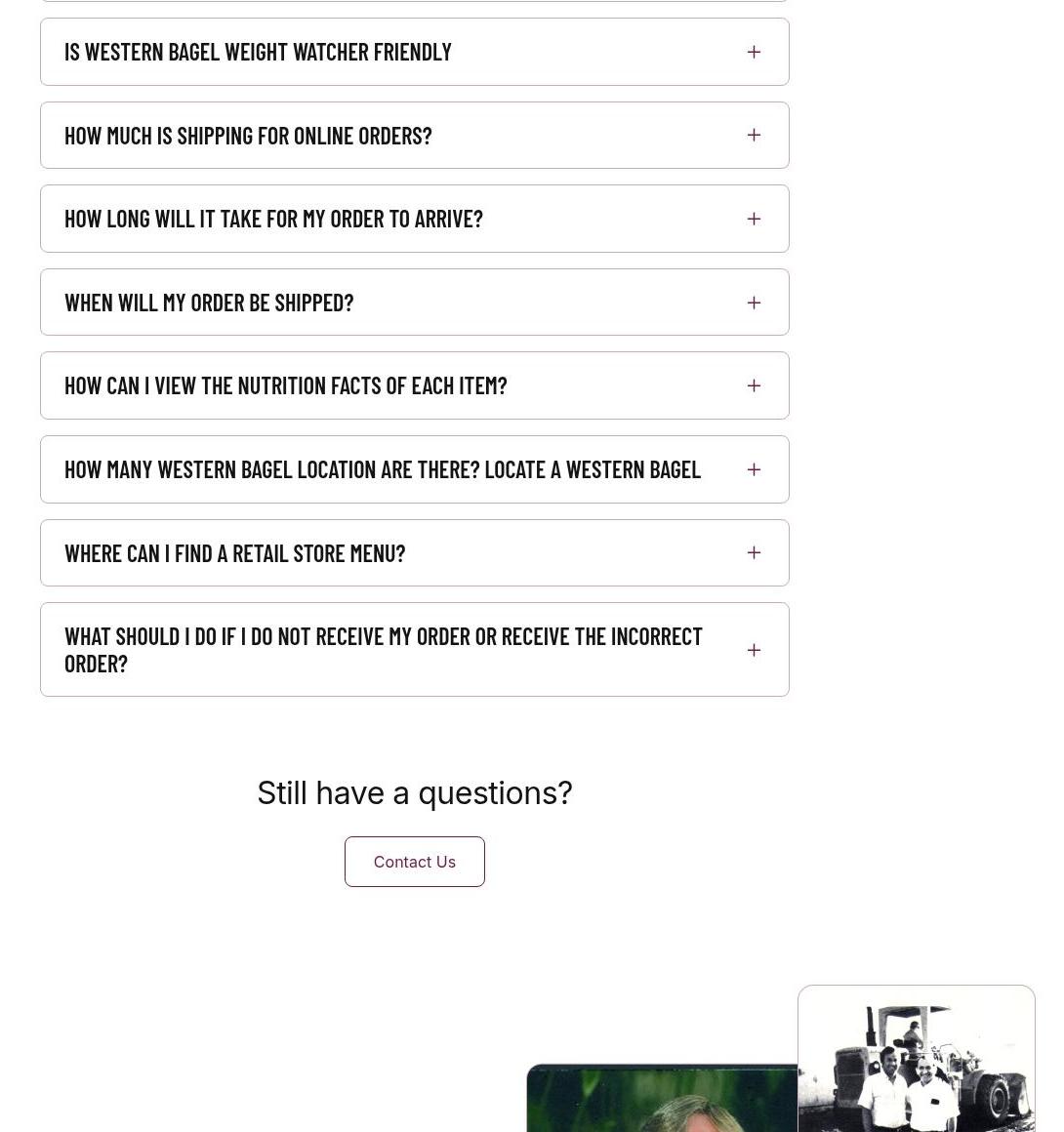 IS WESTERN BAGEL WEIGHT WATCHER FRIENDLY

HOW MUCH IS SHIPPING FOR ONLINE ORDERS?

HOW LONG WILL IT TAKE FOR MY ORDER TO ARRIVE?

WHEN WILL MY ORDER BE SHIPPED?

HOW CAN I VIEW THE NUTRITION FACTS OF EACH ITEM?

HOW MANY WESTERN BAGEL LOCATION ARE THERE? LOCATE A WESTERN BAGEL

WHERE CAN I FIND A RETAIL STORE MENU?

WHAT SHOULD I DO IF I DO NOT RECEIVE MY ORDER OR RECEIVE THE INCORRECT ORDER?

Still have a questions?

Contact Us